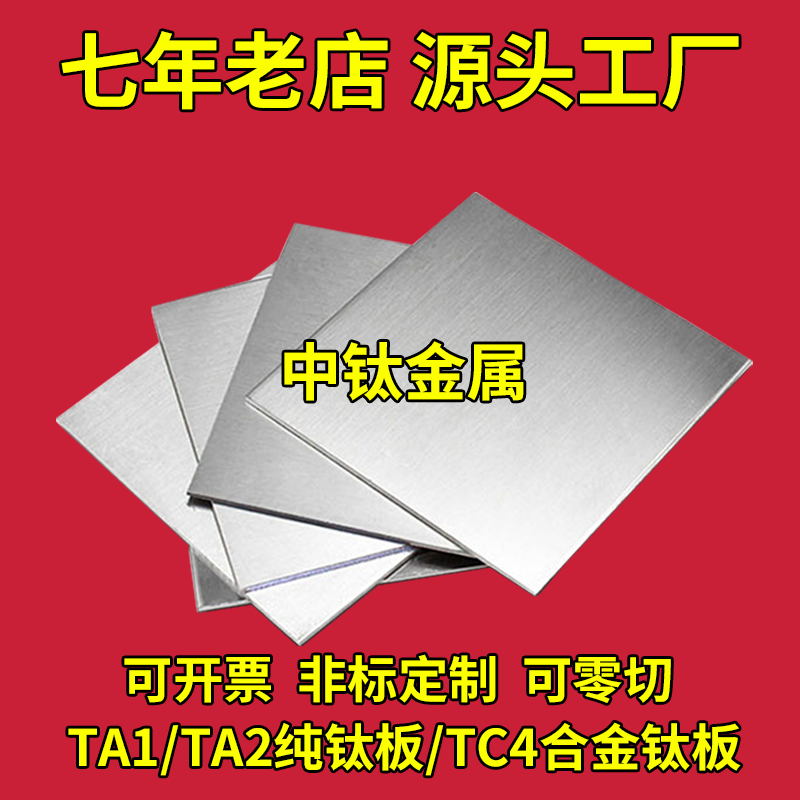 七年老店 源头工厂

中钛金属

可开票 非标定制 可零切

TA1/TA2纯钛板/TC4合金钛板